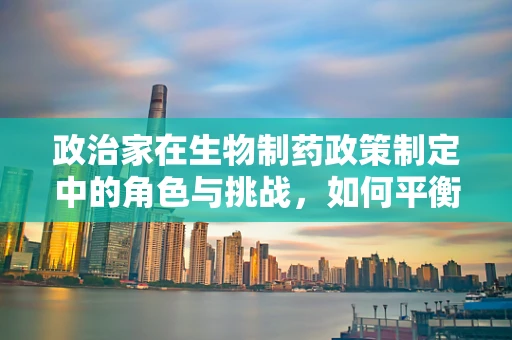 政治家在生物制药政策制定中的角色与挑战，如何平衡